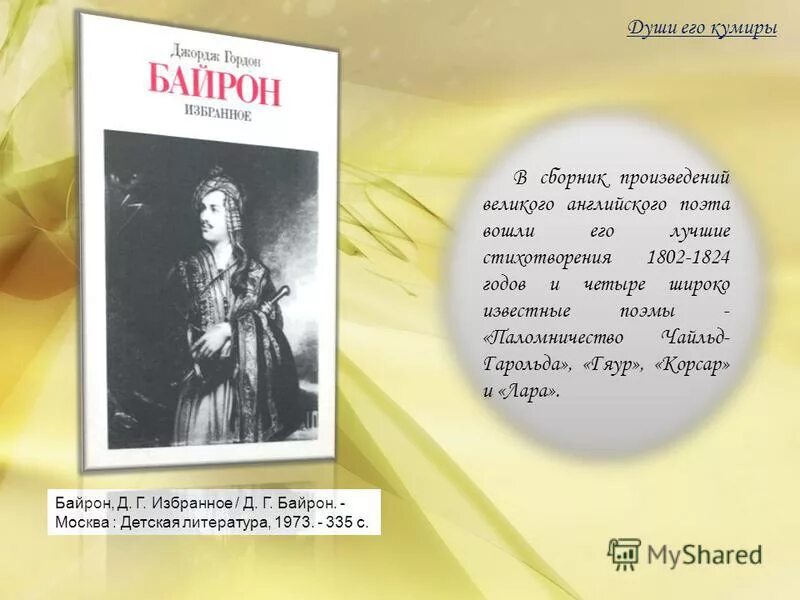 Души его кумиры

Джордж Гордон
БАЙРОН
ИЗБРАННОЕ

В сборник произведений великого английского поэта вошли его лучшие стихотворения 1802-1824 годов и четыре широко известные поэмы - «Паломничество Чайльд-Гарольда», «Гяур», «Корсар» и «Лара».

Байрон, Д. Г. Избранное / Д. Г. Байрон. - Москва : Детская литература, 1973. - 335 с.

MyShared